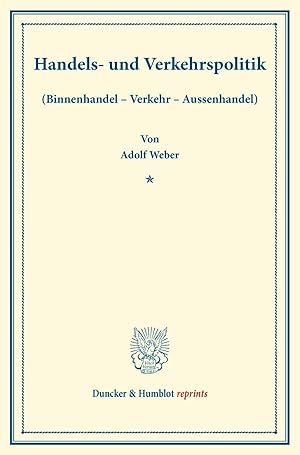 Handels- und Verkehrspolitik

(Binnenhandel – Verkehr – Aussenhandel)

Von
Adolf Weber

*

Duncker & Humblot reprints